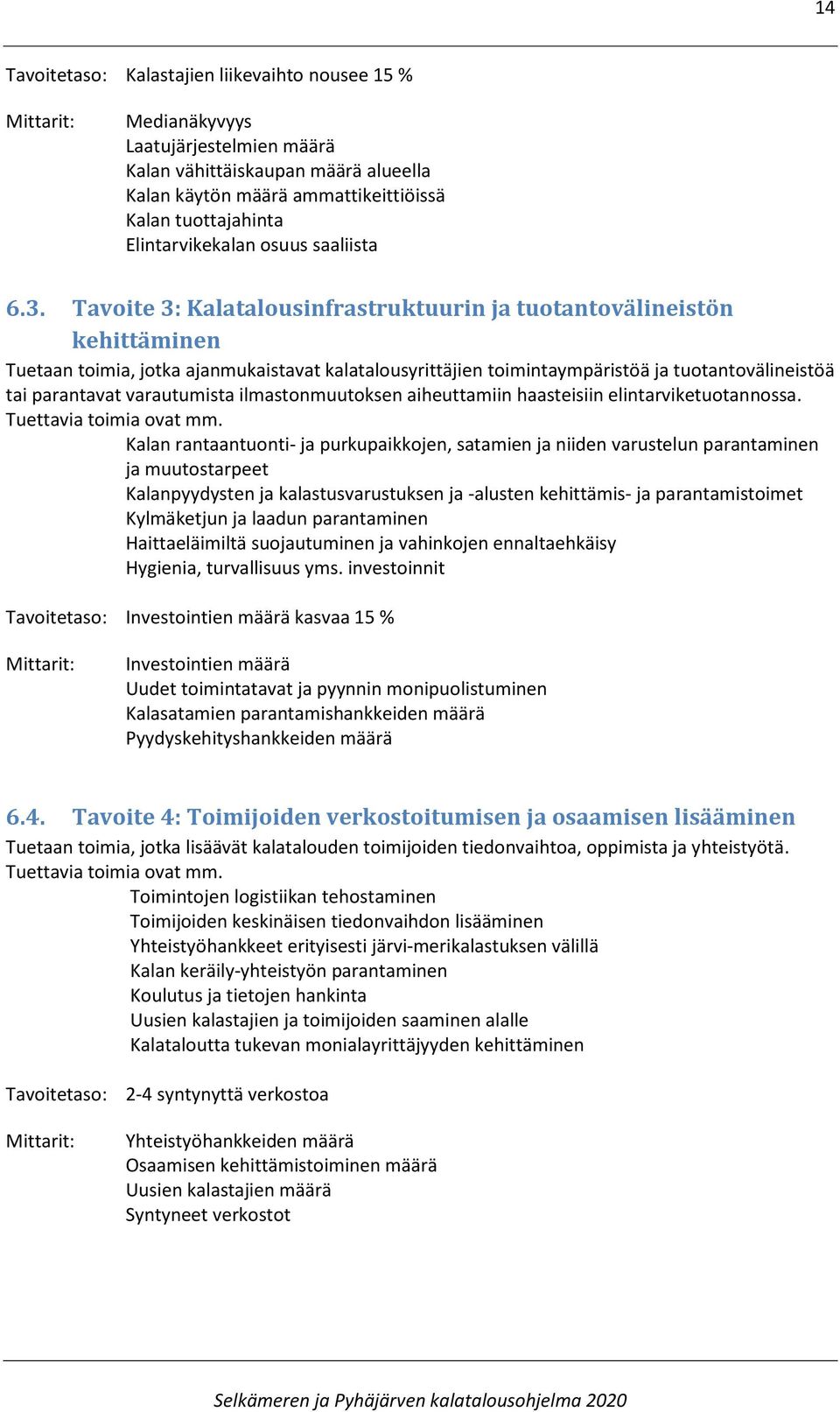 14

Tavoitetaso: Kalastajien liikevaihto nousee 15 %

Mittarit: Medianäkyvyys
Laatujärjestelmien määrä
Kalan vähittäiskaupan määrä alueella
Kalan käytön määrä ammattikeittiöissä
Kalan tuottajahinta
Elintarvikekalan osuus saaliista

6.3. Tavoite 3: Kalatalousinfrastruktuurin ja tuotantovälineistön kehittäminen

Tuetaan toimia, jotka ajanmukaistavat kalatalousyrittäjien toimintaympäristöä ja tuotantovälineistöä tai parantavat varautumista ilmastonmuutoksen aiheuttamiin haasteisiin elintarviketuotannossa. Tuettavia toimia ovat mm.

Kalan rantaantuonti- ja purkupaikkojen, satamien ja niiden varustelun parantaminen ja muutostarpeet
Kalanpyydysten ja kalastusvarustuksen ja -alusten kehittämis- ja parantamistoimet
Kylmäketjun ja laadun parantaminen
Haittaeläimiltä suojautuminen ja vahinkojen ennaltaehkäisy
Hygienia, turvallisuus yms. investoinnit

Tavoitetaso: Investointien määrä kasvaa 15 %

Mittarit: Investointien määrä
Uudet toimintatavat ja pyynnin monipuolistuminen
Kalasatamien parantamishankkeiden määrä
Pyydyskehityshankkeiden määrä

6.4. Tavoite 4: Toimijoiden verkostoitumisen ja osaamisen lisääminen

Tuetaan toimia, jotka lisäävät kalatalouden toimijoiden tiedonvaihtoa, oppimista ja yhteistyötä. Tuettavia toimia ovat mm.

Toimintojen logistiikan tehostaminen
Toimijoiden keskinäisen tiedonvaihdon lisääminen
Yhteistyöhankkeet erityisesti järvi-merikalastuksen välillä
Kalan keräily-yhteistyön parantaminen
Koulutus ja tietojen hankinta
Uusien kalastajien ja toimijoiden saaminen alalle
Kalataloutta tukevan monialayrittäjyyden kehittäminen

Tavoitetaso: 2-4 syntynyttä verkostoa

Mittarit: Yhteistyöhankkeiden määrä
Osaamisen kehittämistoiminen määrä
Uusien kalastajien määrä
Syntyneet verkostot

Selkämeren ja Pyhäjärven kalatalousohjelma 2020